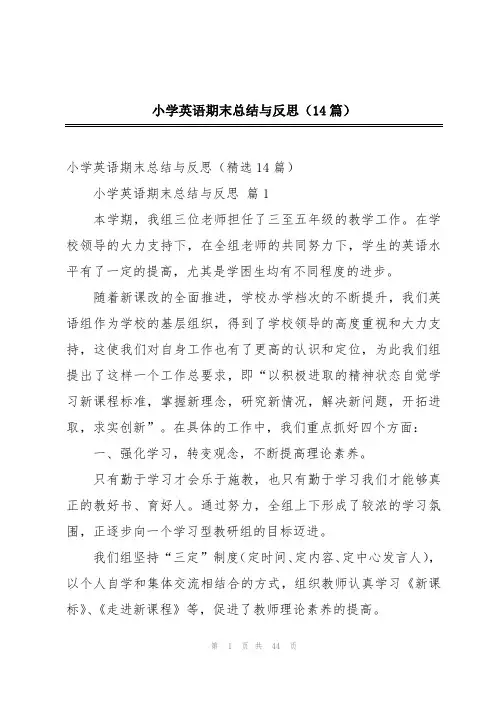 小学英语期末总结与反思（14篇）

小学英语期末总结与反思（精选14篇）

小学英语期末总结与反思 篇1

本学期，我组三位老师担任了三至五年级的教学工作。在学校领导的大力支持下，在全组老师的共同努力下，学生的英语水平有了一定的提高，尤其是学困生均有不同程度的进步。

随着新课改的全面推进，学校办学档次的不断提升，我们英语组作为学校的基层组织，得到了学校领导的高度重视和大力支持，这使我们对自身工作也有了更高的认识和定位，为此我们组提出了这样一个工作总要求，即“以积极进取的精神状态自觉学习新课程标准，掌握新理念，研究新情况，解决新问题，开拓进取，求实创新”。在具体的工作中，我们重点抓好四个方面：

一、强化学习，转变观念，不断提高理论素养。

只有勤于学习才会乐于施教，也只有勤于学习我们才能够真正的教好书、育好人。通过努力，全组上下形成了较浓的学习氛围，正逐步向一个学习型教研组的目标迈进。

我们组坚持“三定”制度（定时间、定内容、定中心发言人），以个人自学和集体交流相结合的方式，组织教师认真学习《新课标》、《走进新课程》等，促进了教师理论素养的提高。

第 1 页 共 44 页